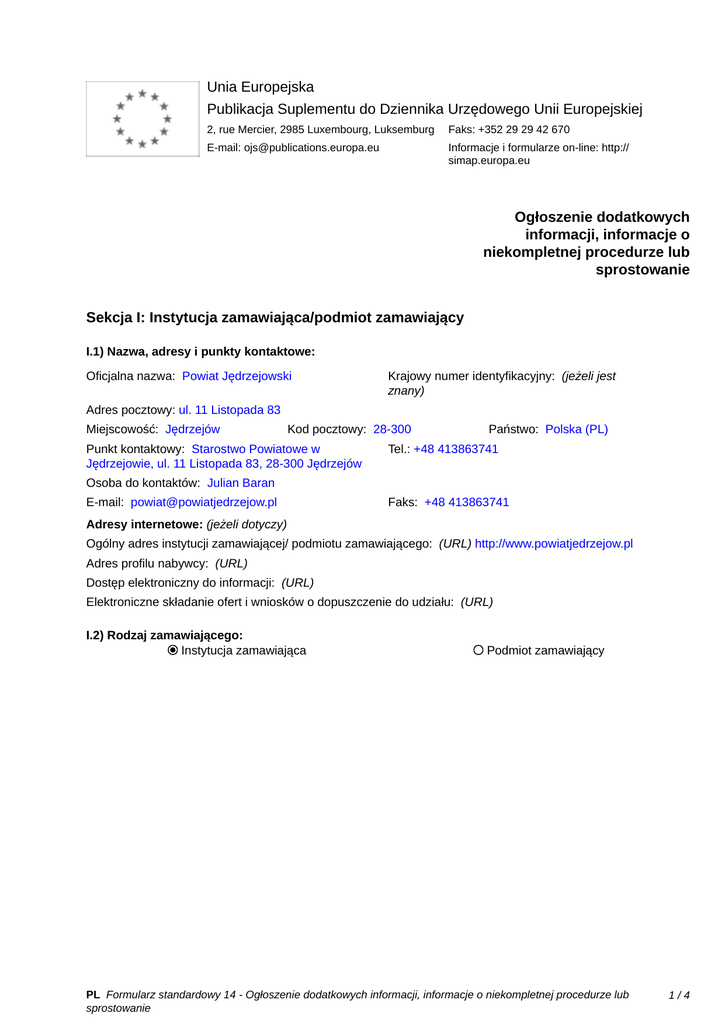 Unia Europejska
Publikacja Suplementu do Dziennika Urzędowego Unii Europejskiej
2, rue Mercier, 2985 Luxembourg, Luksemburg Faks: +352 29 29 42 670
E-mail: ojs@publications.europa.eu Informacje i formularze on-line: http://simap.europa.eu

Ogłoszenie dodatkowych informacji, informacje o niekompletnej procedurze lub sprostowanie

Sekcja I: Instytucja zamawiająca/podmiot zamawiający

I.1) Nazwa, adresy i punkty kontaktowe:

Oficjalna nazwa: Powiat Jędrzejowski
Krajowy numer identyfikacyjny: (jeżeli jest znany)
Adres pocztowy: ul. 11 Listopada 83
Miejscowość: Jędrzejów Kod pocztowy: 28-300 Państwo: Polska (PL)
Punkt kontaktowy: Starostwo Powiatowe w Jędrzejowie, ul. 11 Listopada 83, 28-300 Jędrzejów
Tel.: +48 413863741
Osoba do kontaktów: Julian Baran
E-mail: powiat@powiatjedrzejow.pl
Faks: +48 413863741
Adresy internetowe: (jeżeli dotyczy)
Ogólny adres instytucji zamawiającej/ podmiotu zamawiającego: (URL) http://www.powiatjedrzejow.pl
Adres profilu nabywcy: (URL)
Dostęp elektroniczny do informacji: (URL)
Elektroniczne składanie ofert i wniosków o dopuszczenie do udziału: (URL)

I.2) Rodzaj zamawiającego:
Instytucja zamawiająca
Podmiot zamawiający

PL Formularz standardowy 14 - Ogłoszenie dodatkowych informacji, informacje o niekompletnej procedurze lub sprostowanie 1 / 4